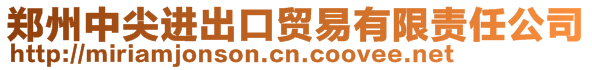 郑州中尖进出口贸易有限责任公司
http://miriamjonson.cn.coovee.net